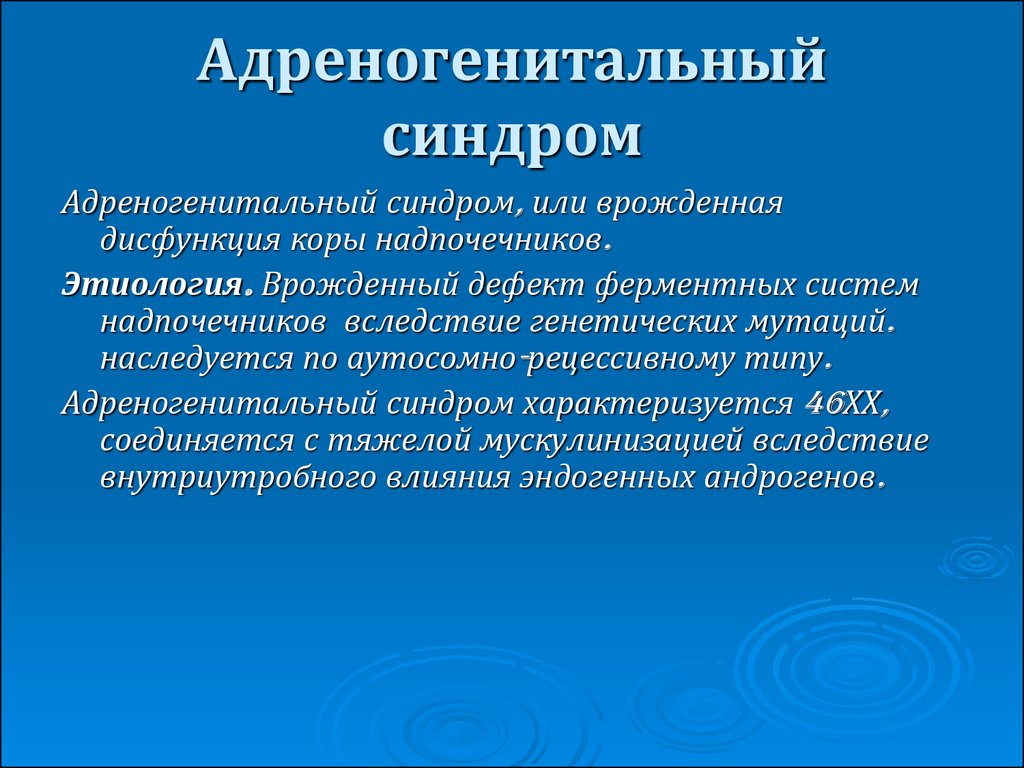 Адреногенитальный синдром

Адреногенитальный синдром, или врожденная дисфункция коры надпочечников.

Этиология. Врожденный дефект ферментных систем надпочечников вследствие генетических мутаций. наследуется по аутосомно-рецессивному типу.

Адреногенитальный синдром характеризуется 46XX, соединяется с тяжелой мускулинизацией вследствие внутриутробного влияния эндогенных андрогенов.